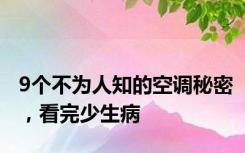 9个不为人知的空调秘密，看完少生病